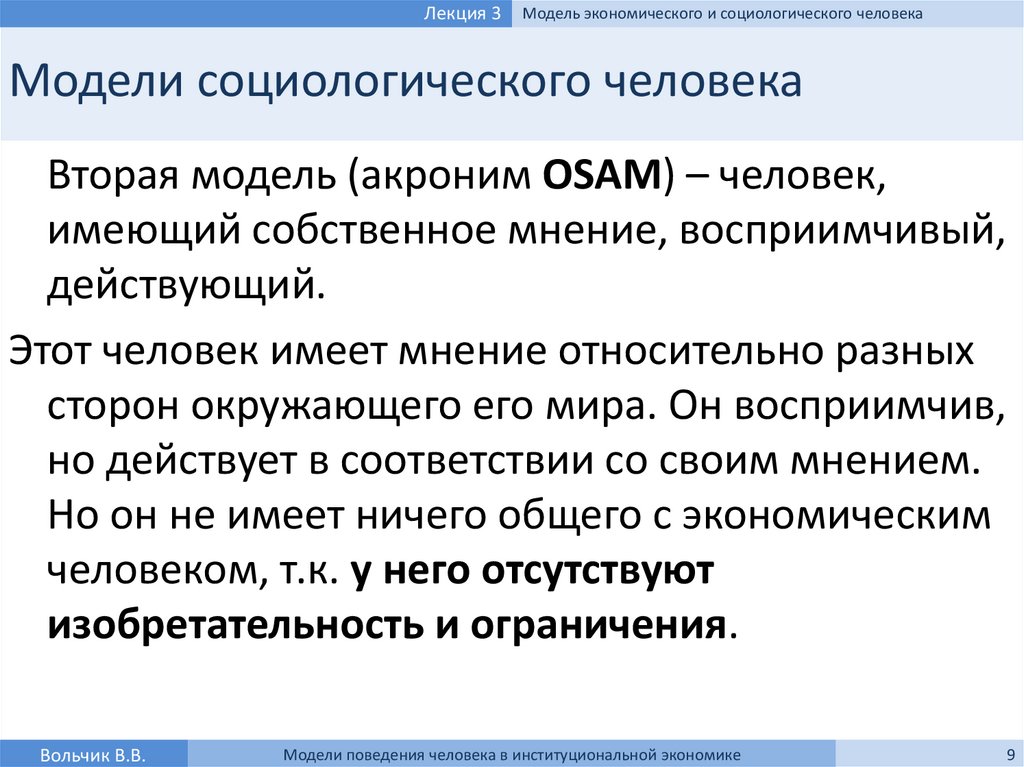 Лекция 3 Модель экономического и социологического человека

Модели социологического человека

Вторая модель (акроним OSAM) – человек, имеющий собственное мнение, восприимчивый, действующий.

Этот человек имеет мнение относительно разных сторон окружающего его мира. Он восприимчив, но действует в соответствии со своим мнением. Но он не имеет ничего общего с экономическим человеком, т.к. у него отсутствуют изобретательность и ограничения.

Вольчик В.В. Модели поведения человека в институциональной экономике 9